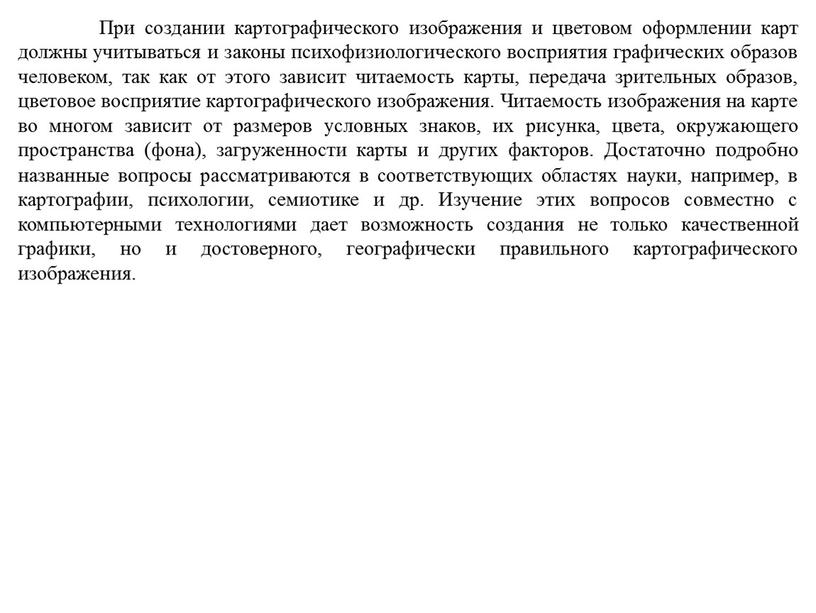 При создании картографического изображения и цветовом оформлении карт должны учитываться и законы психофизиологического восприятия графических образов человеком, так как от этого зависит читаемость карты, передача зрительных образов, цветовое восприятие картографического изображения. Читаемость изображения на карте во многом зависит от размеров условных знаков, их рисунка, цвета, окружающего пространства (фона), загруженности карты и других факторов. Достаточно подробно названные вопросы рассматриваются в соответствующих областях науки, например, в картографии, психологии, семиотике и др. Изучение этих вопросов совместно с компьютерными технологиями дает возможность создания не только качественной графики, но и достоверного, географически правильного картографического изображения.